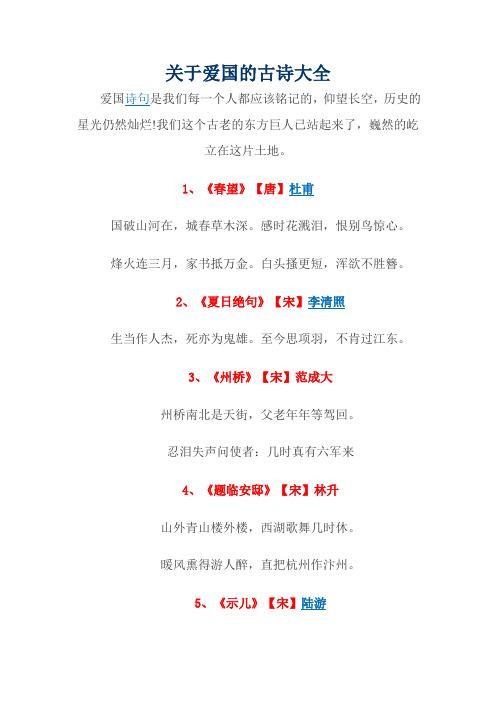 关于爱国的古诗大全

爱国诗句是我们每一个人都应该铭记的，仰望长空，历史的星光仍然灿烂!我们这个古老的东方巨人已站起来了，巍然的屹立在这片土地。

1、《春望》【唐】杜甫

国破山河在，城春草木深。感时花溅泪，恨别鸟惊心。

烽火连三月，家书抵万金。白头搔更短，浑欲不胜簪。

2、《夏日绝句》【宋】李清照

生当作人杰，死亦为鬼雄。至今思项羽，不肯过江东。

3、《州桥》【宋】范成大

州桥南北是天街，父老年年等驾回。

忍泪失声问使者：几时真有六军来

4、《题临安邸》【宋】林升

山外青山楼外楼，西湖歌舞几时休。

暖风熏得游人醉，直把杭州作汴州。

5、《示儿》【宋】陆游